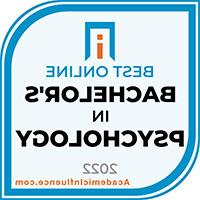 BEST ONLINE
BACHELOR'S
IN
PSYCHOLOGY
2022
AcademicInfluence.com